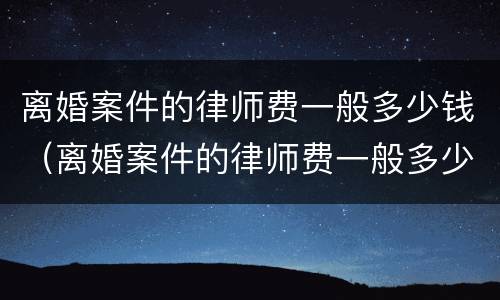 离婚案件的律师费一般多少钱（离婚案件的律师费一般多少